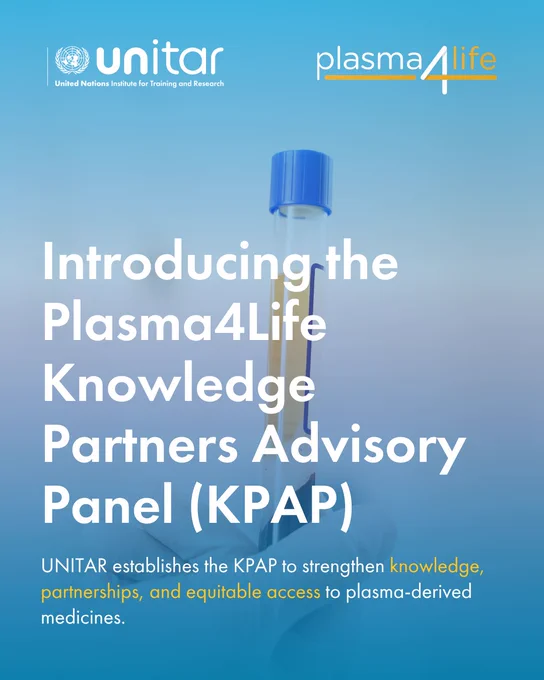 unitar
United Nations Institute for Training and Research

plasma4life

Introducing the Plasma4Life Knowledge Partners Advisory Panel (KPAP)

UNITAR establishes the KPAP to strengthen knowledge, partnerships, and equitable access to plasma-derived medicines.